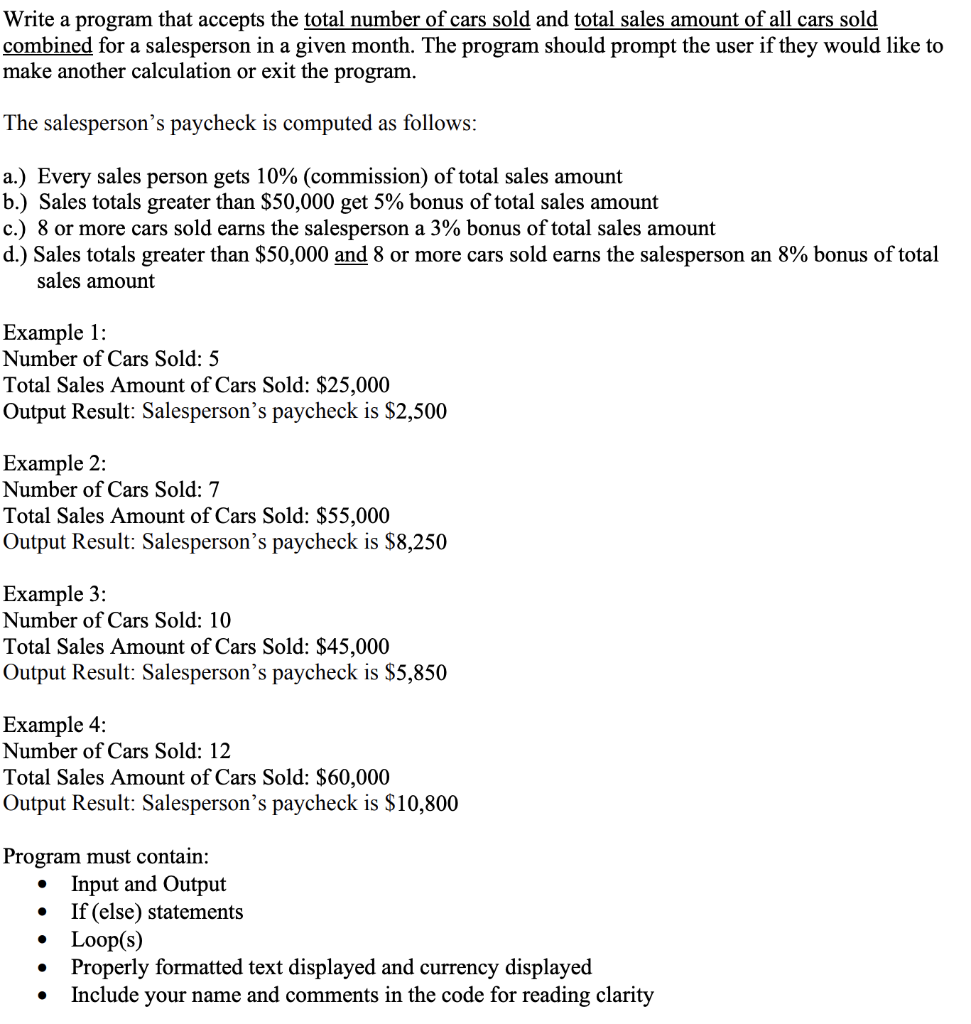 Write a program that accepts the total number of cars sold and total sales amount of all cars sold combined for a salesperson in a given month. The program should prompt the user if they would like to make another calculation or exit the program.

The salesperson's paycheck is computed as follows:

a.) Every sales person gets 10% (commission) of total sales amount
b.) Sales totals greater than \$50,000 get 5% bonus of total sales amount
c.) 8 or more cars sold earns the salesperson a 3% bonus of total sales amount
d.) Sales totals greater than \$50,000 and 8 or more cars sold earns the salesperson an 8% bonus of total sales amount

Example 1:
Number of Cars Sold: 5
Total Sales Amount of Cars Sold: \$25,000
Output Result: Salesperson's paycheck is \$2,500

Example 2:
Number of Cars Sold: 7
Total Sales Amount of Cars Sold: \$55,000
Output Result: Salesperson's paycheck is \$8,250

Example 3:
Number of Cars Sold: 10
Total Sales Amount of Cars Sold: \$45,000
Output Result: Salesperson's paycheck is \$5,850

Example 4:
Number of Cars Sold: 12
Total Sales Amount of Cars Sold: \$60,000
Output Result: Salesperson's paycheck is \$10,800

Program must contain:
• Input and Output
• If (else) statements
• Loop(s)
• Properly formatted text displayed and currency displayed
• Include your name and comments in the code for reading clarity